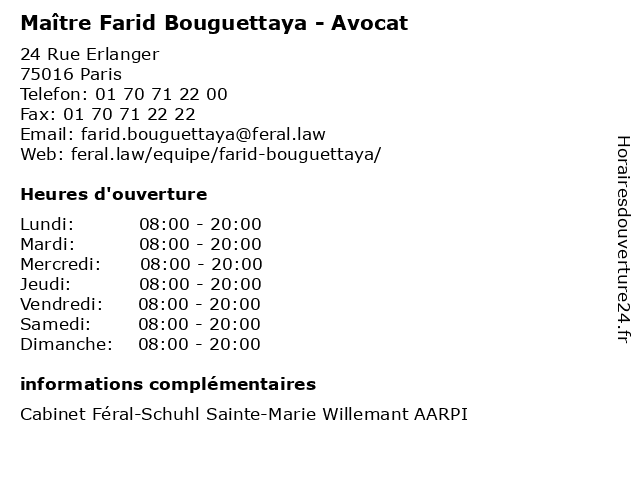 Maître Farid Bouguettaya - Avocat

24 Rue Erlanger
75016 Paris
Telefon: 01 70 71 22 00
Fax: 01 70 71 22 22
Email: farid.bouguettaya@feral.law
Web: feral.law/equipe/farid-bouguettaya/

Heures d'ouverture

Lundi: 08:00 - 20:00
Mardi: 08:00 - 20:00
Mercredi: 08:00 - 20:00
Jeudi: 08:00 - 20:00
Vendredi: 08:00 - 20:00
Samedi: 08:00 - 20:00
Dimanche: 08:00 - 20:00

informations complémentaires

Cabinet Féral-Schuhl Sainte-Marie Willemant AARPI

Horairesdouverture24.fr